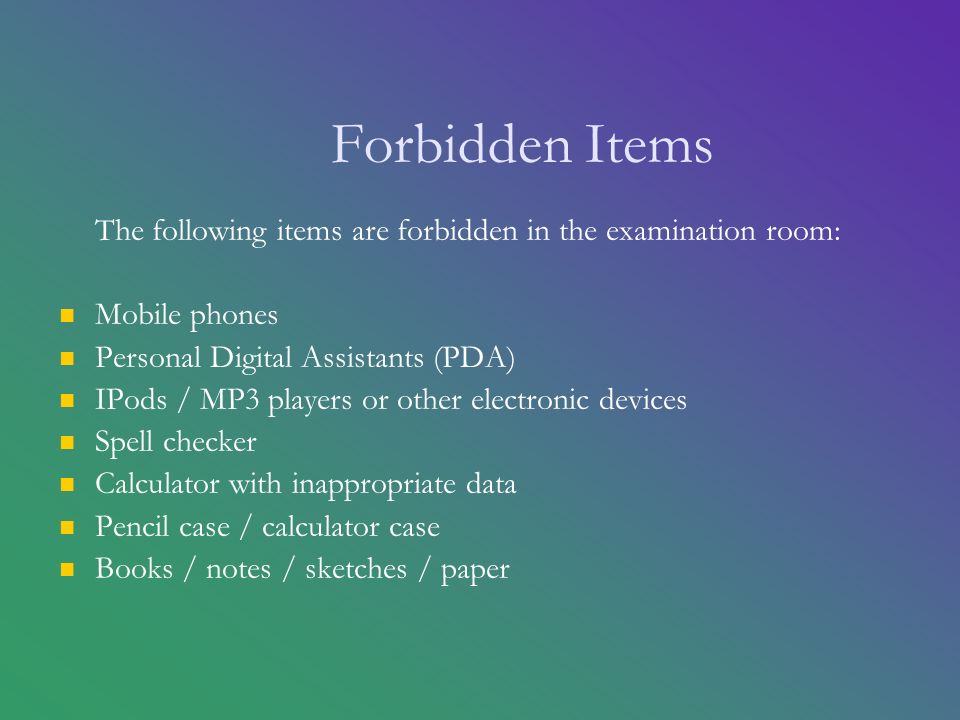 Forbidden Items

The following items are forbidden in the examination room:

- Mobile phones
- Personal Digital Assistants (PDA)
- IPods / MP3 players or other electronic devices
- Spell checker
- Calculator with inappropriate data
- Pencil case / calculator case
- Books / notes / sketches / paper